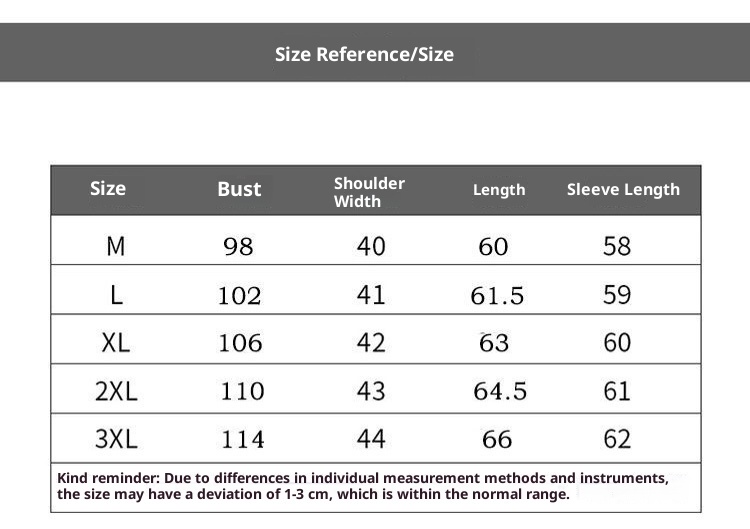 Size Reference/Size

| Size | Bust | Shoulder Width | Length | Sleeve Length |
|---|---|---|---|---|
| M | 98 | 40 | 60 | 58 |
| L | 102 | 41 | 61.5 | 59 |
| XL | 106 | 42 | 63 | 60 |
| 2XL | 110 | 43 | 64.5 | 61 |
| 3XL | 114 | 44 | 66 | 62 |

Kind reminder: Due to differences in individual measurement methods and instruments, the size may have a deviation of 1-3 cm, which is within the normal range.